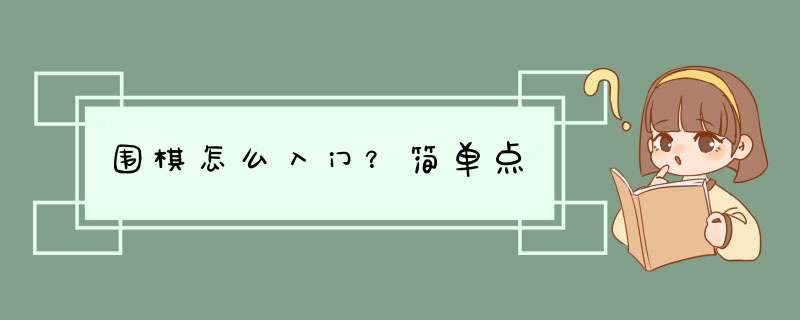 围棋怎么入门？简单点